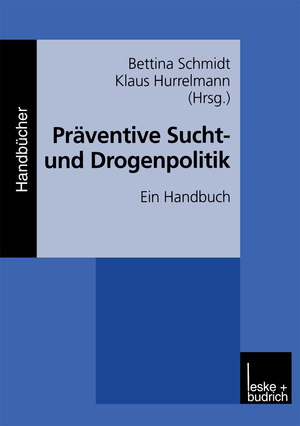 Handbücher

Bettina Schmidt
Klaus Hurrelmann
(Hrsg.)

Präventive Sucht- und Drogenpolitik

Ein Handbuch

leske + budrich